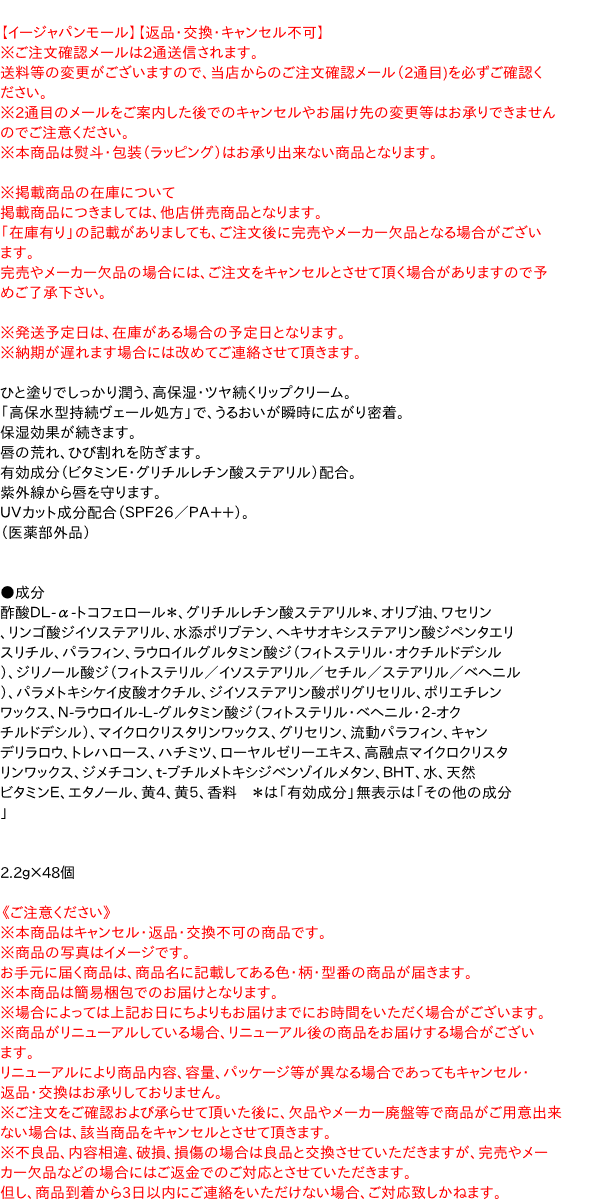 【イージャパンモール】【返品・交換・キャンセル不可】
※ご注文確認メールは2通送信されます。
送料等の変更がございますので、当店からのご注文確認メール（2通目）を必ずご確認ください。
※2通目のメールをご案内した後でのキャンセルやお届け先の変更等はお承りできませんのでご注意ください。
※本商品は熨斗・包装（ラッピング）はお承り出来ない商品となります。

※掲載商品の在庫について
掲載商品につきましては、他店併売商品となります。
「在庫有り」の記載がありましても、ご注文後に完売やメーカー欠品となる場合がございます。
完売やメーカー欠品の場合には、ご注文をキャンセルとさせて頂く場合がありますので予めご了承下さい。

※発送予定日は、在庫がある場合の予定日となります。
※納期が遅れます場合には改めてご連絡させて頂きます。

ひと塗りでしっかり潤う、高保湿・ツヤ続くリップクリーム。
「高保水型持続ヴェール処方」で、うるおいが瞬時に広がり密着。
保湿効果が続きます。
唇の荒れ、ひび割れを防ぎます。
有効成分（ビタミンE・グリチルレチン酸ステアリル）配合。
紫外線から唇を守ります。
UVカット成分配合（SPF26／PA++）。
（医薬部外品）

●成分
酢酸DL-α-トコフェロール＊、グリチルレチン酸ステアリル＊、オリブ油、ワセリン、リンゴ酸ジイソステアリル、水添ポリブテン、ヘキサオキシステアリン酸ジペンタエリスリチル、パラフィン、ラウロイルグルタミン酸ジ（フィトステリル・オクチルドデシル）、ジリノール酸ジ（フィトステリル／イソステアリル／セチル／ステアリル／ベヘニル）、パラメトキシケイ皮酸オクチル、ジイソステアリン酸ポリグリセリル、ポリエチレンワックス、N-ラウロイル-L-グルタミン酸ジ（フィトステリル・ベヘニル・2-オクチルドデシル）、マイクロクリスタリンワックス、グリセリン、流動パラフィン、キャンデリラロウ、トレハロース、ハチミツ、ローヤルゼリーエキス、高融点マイクロクリスタリンワックス、ジメチコン、t-ブチルメトキシジベンゾイルメタン、BHT、水、天然ビタミンE、エタノール、黄4、黄5、香料　＊は「有効成分」無表示は「その他の成分」

2.2g×48個

《ご注意ください》
※本商品はキャンセル・返品・交換不可の商品です。
※商品の写真はイメージです。
お手元に届く商品は、商品名に記載してある色・柄・型番の商品が届きます。
※本商品は簡易梱包でのお届けとなります。
※場合によっては上記お日にちよりもお届けまでにお時間をいただく場合がございます。
※商品がリニューアルしている場合、リニューアル後の商品をお届けする場合がございます。
リニューアルにより商品内容、容量、パッケージ等が異なる場合であってもキャンセル・返品・交換はお承りしておりません。
※ご注文をご確認および承らせて頂いた後に、欠品やメーカー廃盤等で商品がご用意出来ない場合は、該当商品をキャンセルとさせて頂きます。
※不良品、内容相違、破損、損傷の場合は良品と交換させていただきますが、完売やメーカー欠品などの場合にはご返金でのご対応とさせていただきます。
但し、商品到着から3日以内にご連絡をいただけない場合、ご対応致しかねます。